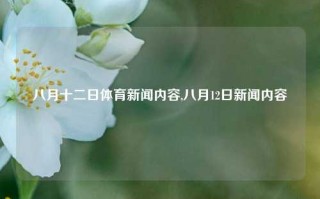 八月十二日体育新闻内容,八月12日新闻内容